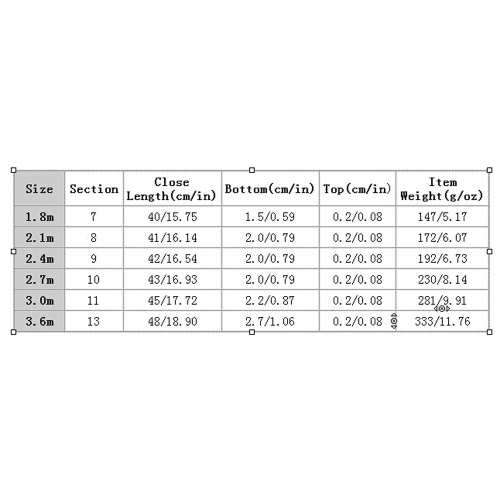 | Size | Section | Close Length(cm/in) | Bottom(cm/in) | Top(cm/in) | Item Weight(g/oz) |
|---|---|---|---|---|---|
| 1.8m | 7 | 40/15.75 | 1.5/0.59 | 0.2/0.08 | 147/5.17 |
| 2.1m | 8 | 41/16.14 | 2.0/0.79 | 0.2/0.08 | 172/6.07 |
| 2.4m | 9 | 42/16.54 | 2.0/0.79 | 0.2/0.08 | 192/6.73 |
| 2.7m | 10 | 43/16.93 | 2.0/0.79 | 0.2/0.08 | 230/8.14 |
| 3.0m | 11 | 45/17.72 | 2.2/0.87 | 0.2/0.08 | 281/9.91 |
| 3.6m | 13 | 48/18.90 | 2.7/1.06 | 0.2/0.08 | 333/11.76 |